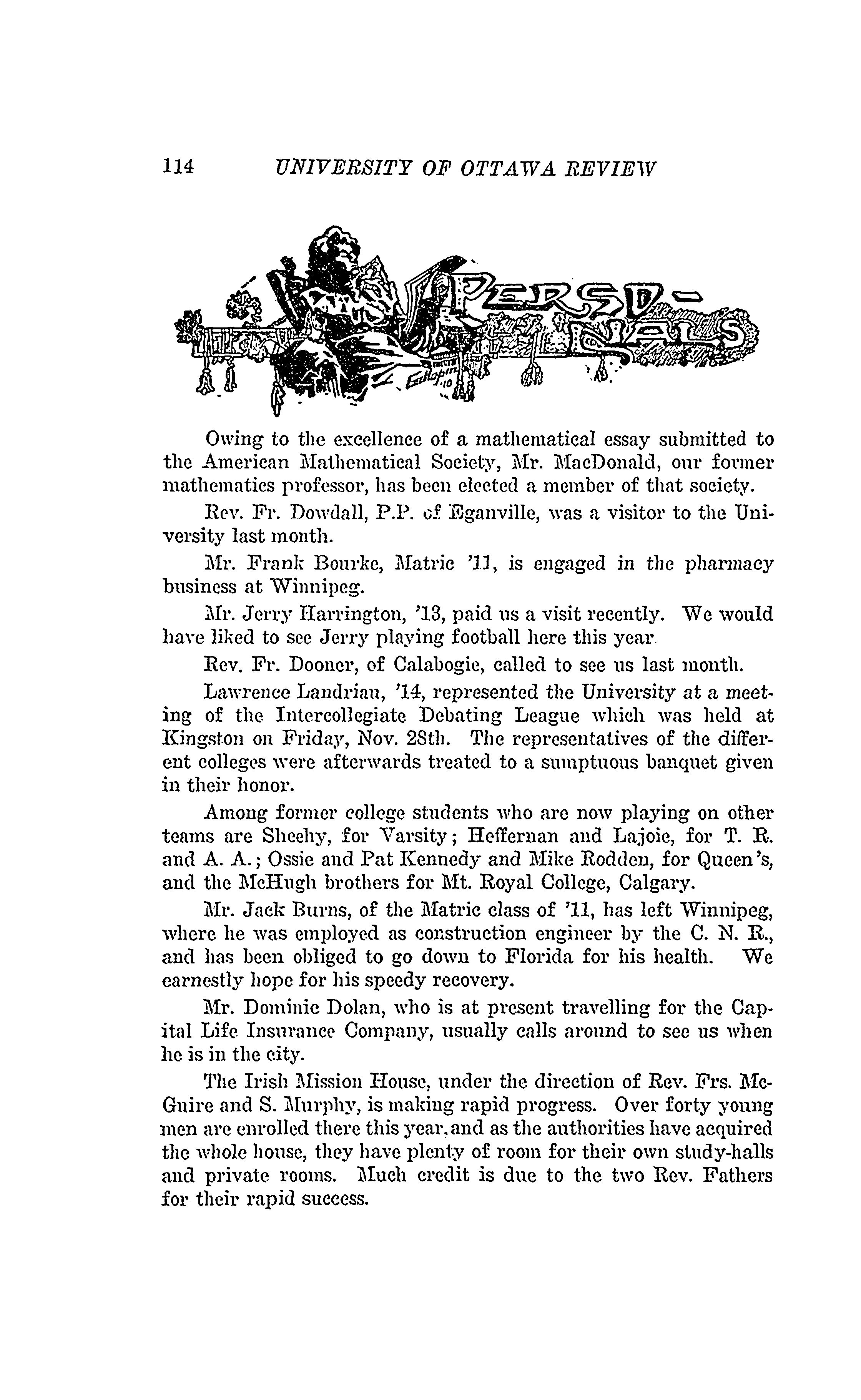 114 UNIVERSITY OF OTTAWA REVIEW

PERSONALS

Owing to the excellence of a mathematical essay submitted to the American Mathematical Society, Mr. MacDonald, our former mathematics professor, has been elected a member of that society.

Rev. Fr. Dowdall, P.P. of Eganville, was a visitor to the University last month.

Mr. Frank Bourke, Matric '11, is engaged in the pharmacy business at Winnipeg.

Mr. Jerry Harrington, '13, paid us a visit recently. We would have liked to see Jerry playing football here this year.

Rev. Fr. Dooner, of Calabogie, called to see us last month.

Lawrence Landriau, '14, represented the University at a meeting of the Intercollegiate Debating League which was held at Kingston on Friday, Nov. 28th. The representatives of the different colleges were afterwards treated to a sumptuous banquet given in their honor.

Among former college students who are now playing on other teams are Sheehy, for Varsity; Heffernan and Lajoie, for T. R. and A. A.; Ossie and Pat Kennedy and Mike Rodden, for Queen's, and the McHugh brothers for Mt. Royal College, Calgary.

Mr. Jack Burns, of the Matric class of '11, has left Winnipeg, where he was employed as construction engineer by the C. N. R., and has been obliged to go down to Florida for his health. We earnestly hope for his speedy recovery.

Mr. Dominic Dolan, who is at present travelling for the Capital Life Insurance Company, usually calls around to see us when he is in the city.

The Irish Mission House, under the direction of Rev. Frs. McGuire and S. Murphy, is making rapid progress. Over forty young men are enrolled there this year, and as the authorities have acquired the whole house, they have plenty of room for their own study-halls and private rooms. Much credit is due to the two Rev. Fathers for their rapid success.